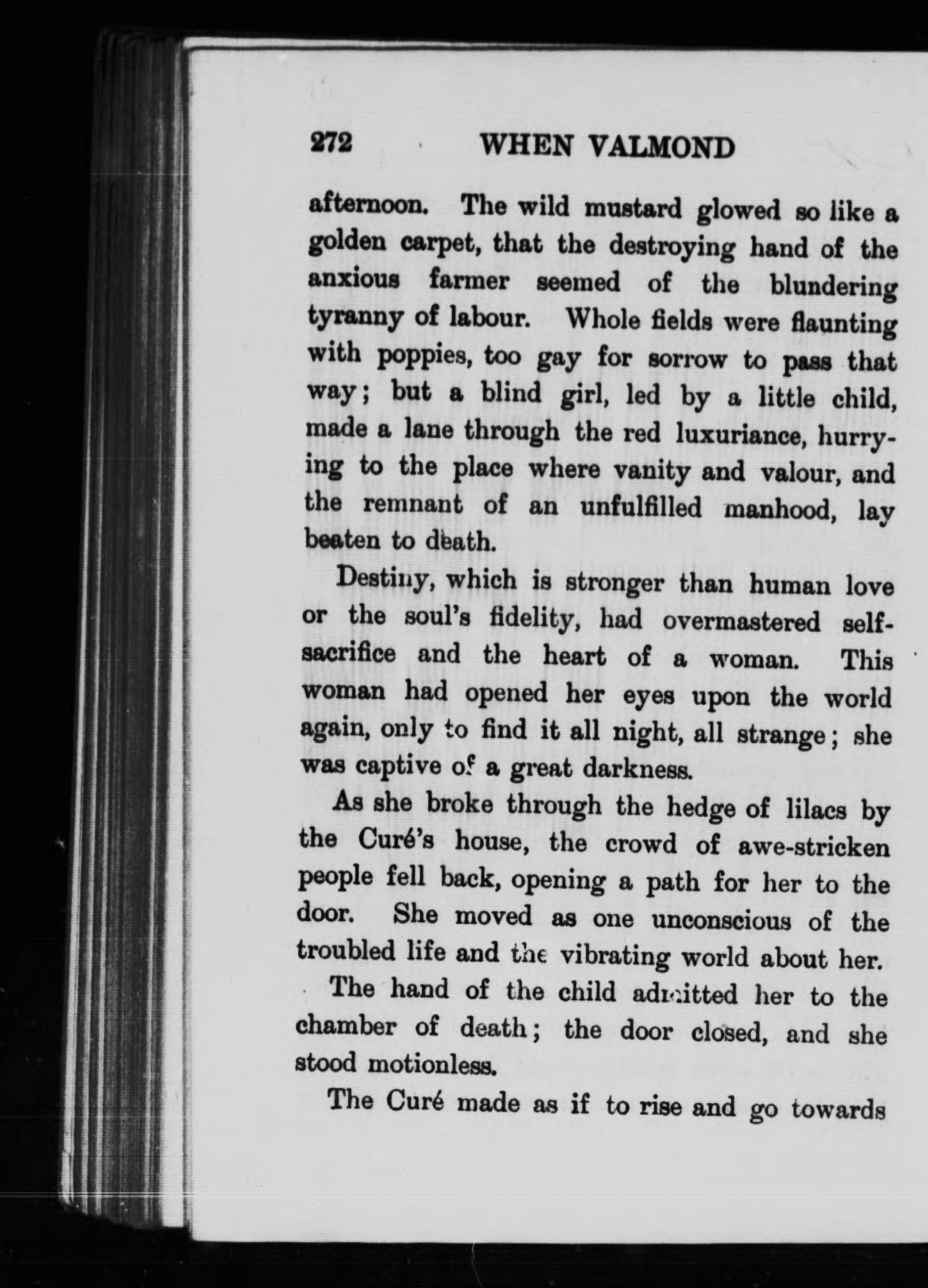 272 WHEN VALMOND

afternoon. The wild mustard glowed so like a golden carpet, that the destroying hand of the anxious farmer seemed of the blundering tyranny of labour. Whole fields were flaunting with poppies, too gay for sorrow to pass that way; but a blind girl, led by a little child, made a lane through the red luxuriance, hurrying to the place where vanity and valour, and the remnant of an unfulfilled manhood, lay beaten to death.

Destiny, which is stronger than human love or the soul's fidelity, had overmastered self-sacrifice and the heart of a woman. This woman had opened her eyes upon the world again, only to find it all night, all strange; she was captive of a great darkness.

As she broke through the hedge of lilacs by the Curé's house, the crowd of awe-stricken people fell back, opening a path for her to the door. She moved as one unconscious of the troubled life and the vibrating world about her.

The hand of the child admitted her to the chamber of death; the door closed, and she stood motionless.

The Curé made as if to rise and go towards